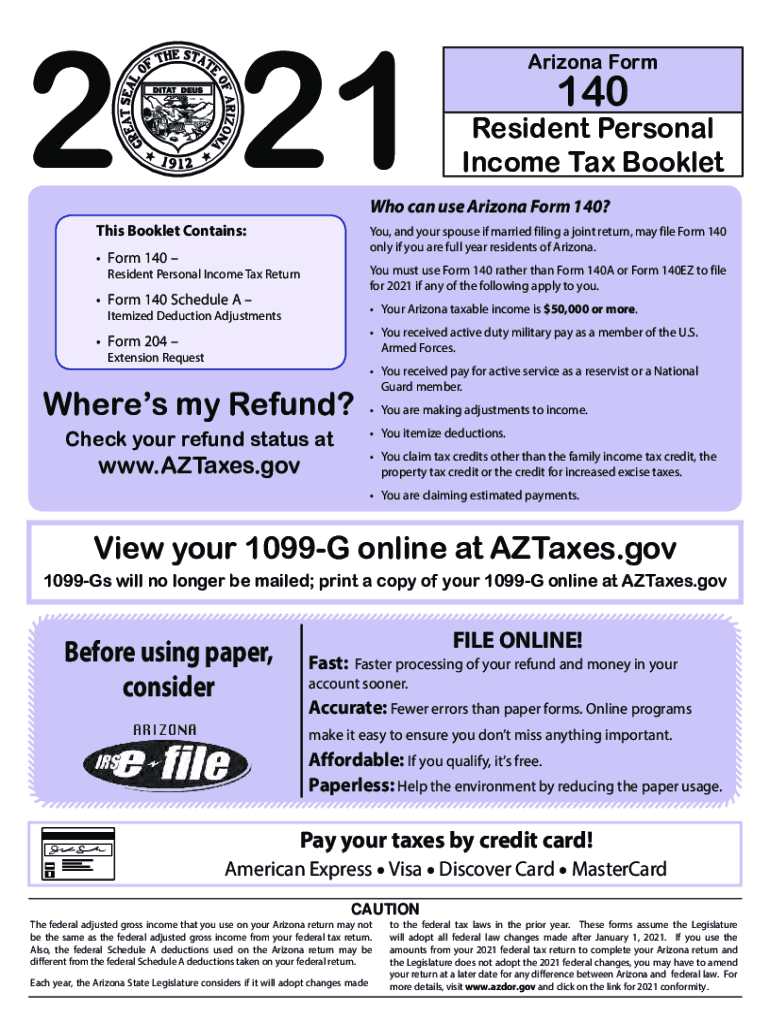 2021

GREAT SEAL OF THE STATE OF ARIZONA
DITAT DEUS
1912

Arizona Form
140
Resident Personal Income Tax Booklet

This Booklet Contains:
• Form 140 – Resident Personal Income Tax Return
• Form 140 Schedule A – Itemized Deduction Adjustments
• Form 204 – Extension Request

Where's my Refund?
Check your refund status at
www.AZTaxes.gov

Who can use Arizona Form 140?

You, and your spouse if married filing a joint return, may file Form 140 only if you are full year residents of Arizona.

You must use Form 140 rather than Form 140A or Form 140EZ to file for 2021 if any of the following apply to you.

• Your Arizona taxable income is $50,000 or more.
• You received active duty military pay as a member of the U.S. Armed Forces.
• You received pay for active service as a reservist or a National Guard member.
• You are making adjustments to income.
• You itemize deductions.
• You claim tax credits other than the family income tax credit, the property tax credit or the credit for increased excise taxes.
• You are claiming estimated payments.

View your 1099-G online at AZTaxes.gov
1099-Gs will no longer be mailed; print a copy of your 1099-G online at AZTaxes.gov

Before using paper, consider
ARIZONA
IRS e-file

FILE ONLINE!
Fast: Faster processing of your refund and money in your account sooner.
Accurate: Fewer errors than paper forms. Online programs make it easy to ensure you don't miss anything important.
Affordable: If you qualify, it's free.
Paperless: Help the environment by reducing the paper usage.

Pay your taxes by credit card!
American Express • Visa • Discover Card • MasterCard

CAUTION
The federal adjusted gross income that you use on your Arizona return may not be the same as the federal adjusted gross income from your federal tax return. Also, the federal Schedule A deductions used on the Arizona return may be different from the federal Schedule A deductions taken on your federal return.

Each year, the Arizona State Legislature considers if it will adopt changes made to the federal tax laws in the prior year. These forms assume the Legislature will adopt all federal law changes made after January 1, 2021. If you use the amounts from your 2021 federal tax return to complete your Arizona return and the Legislature does not adopt the 2021 federal changes, you may have to amend your return at a later date for any difference between Arizona and federal law. For more details, visit www.azdor.gov and click on the link for 2021 conformity.